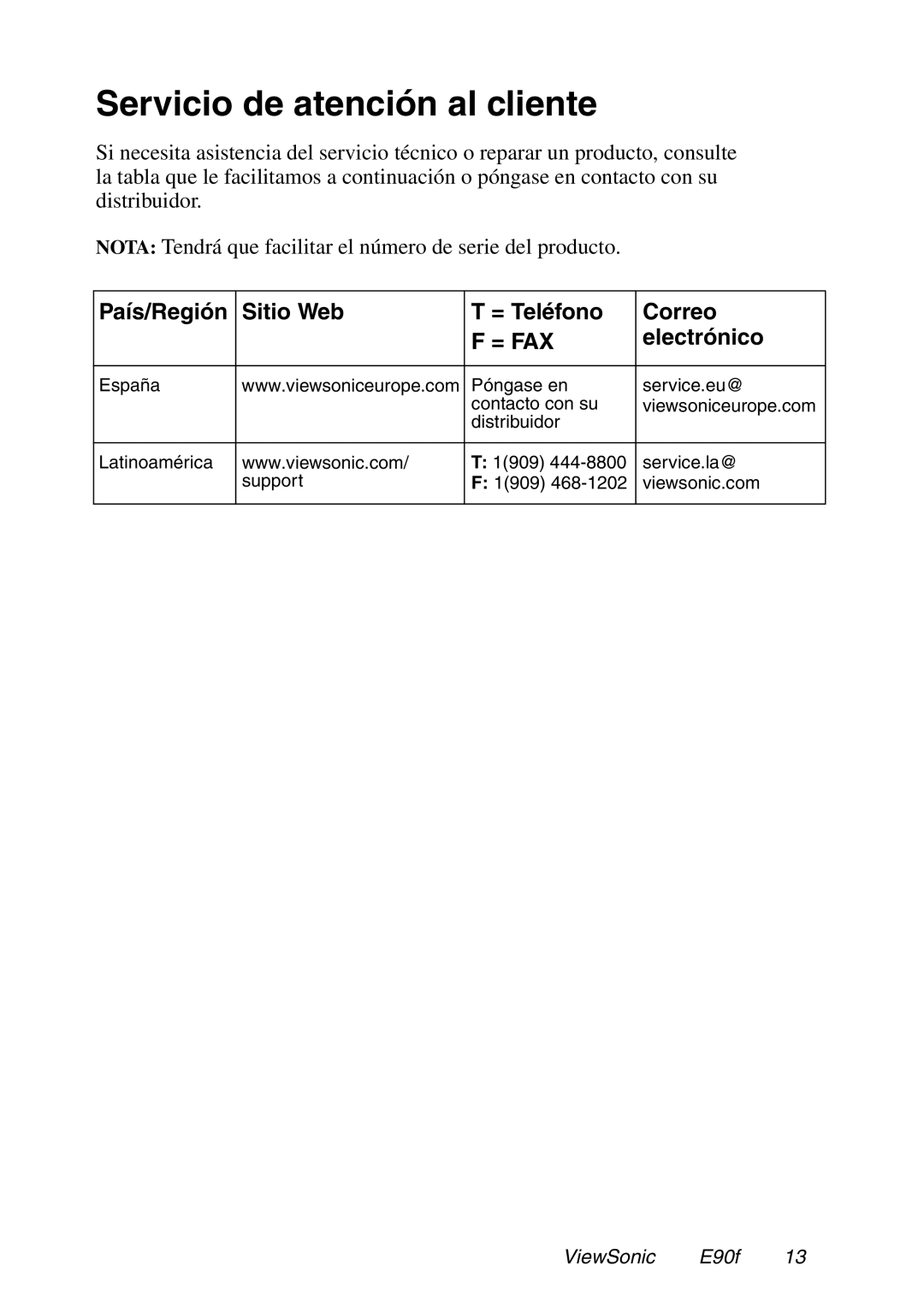 Servicio de atención al cliente

Si necesita asistencia del servicio técnico o reparar un producto, consulte la tabla que le facilitamos a continuación o póngase en contacto con su distribuidor.

NOTA: Tendrá que facilitar el número de serie del producto.

| País/Región | Sitio Web | T = Teléfono F = FAX | Correo electrónico |
|---|---|---|---|
| España | www.viewsoniceurope.com | Póngase en contacto con su distribuidor | service.eu@ viewsoniceurope.com |
| Latinoamérica | www.viewsonic.com/ support | T: 1(909) 444-8800 F: 1(909) 468-1202 | service.la@ viewsonic.com |

ViewSonic E90f 13